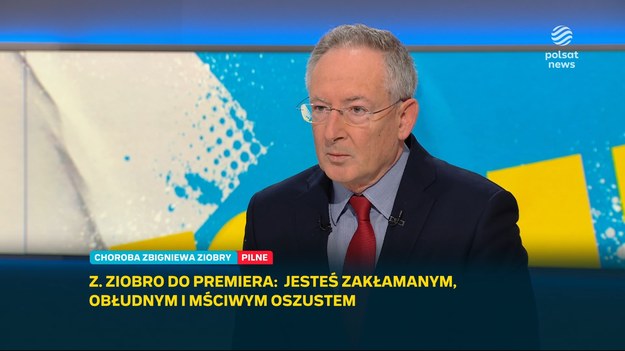 polsat news

CHOROBA ZBIGNIEWA ZIOBRY PILNE

Z. ZIOBRO DO PREMIERA: JESTEŚ ZAKŁAMANYM, OBŁUDNYM I MŚCIWYM OSZUSTEM